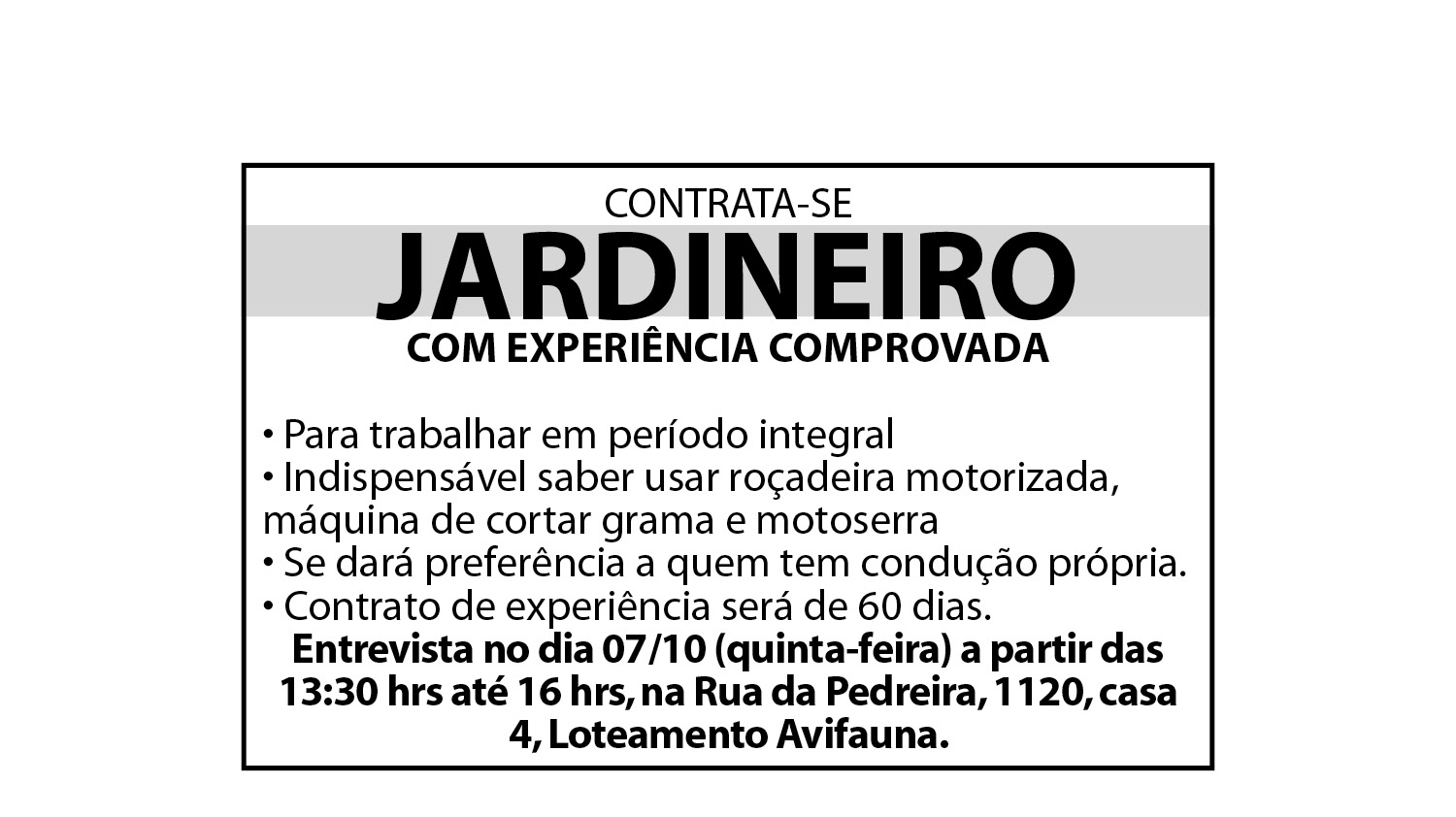 CONTRATA-SE

JARDINEIRO

COM EXPERIÊNCIA COMPROVADA

• Para trabalhar em período integral
• Indispensável saber usar roçadeira motorizada, máquina de cortar grama e motoserra
• Se dará preferência a quem tem condução própria.
• Contrato de experiência será de 60 dias.

Entrevista no dia 07/10 (quinta-feira) a partir das 13:30 hrs até 16 hrs, na Rua da Pedreira, 1120, casa 4, Loteamento Avifauna.